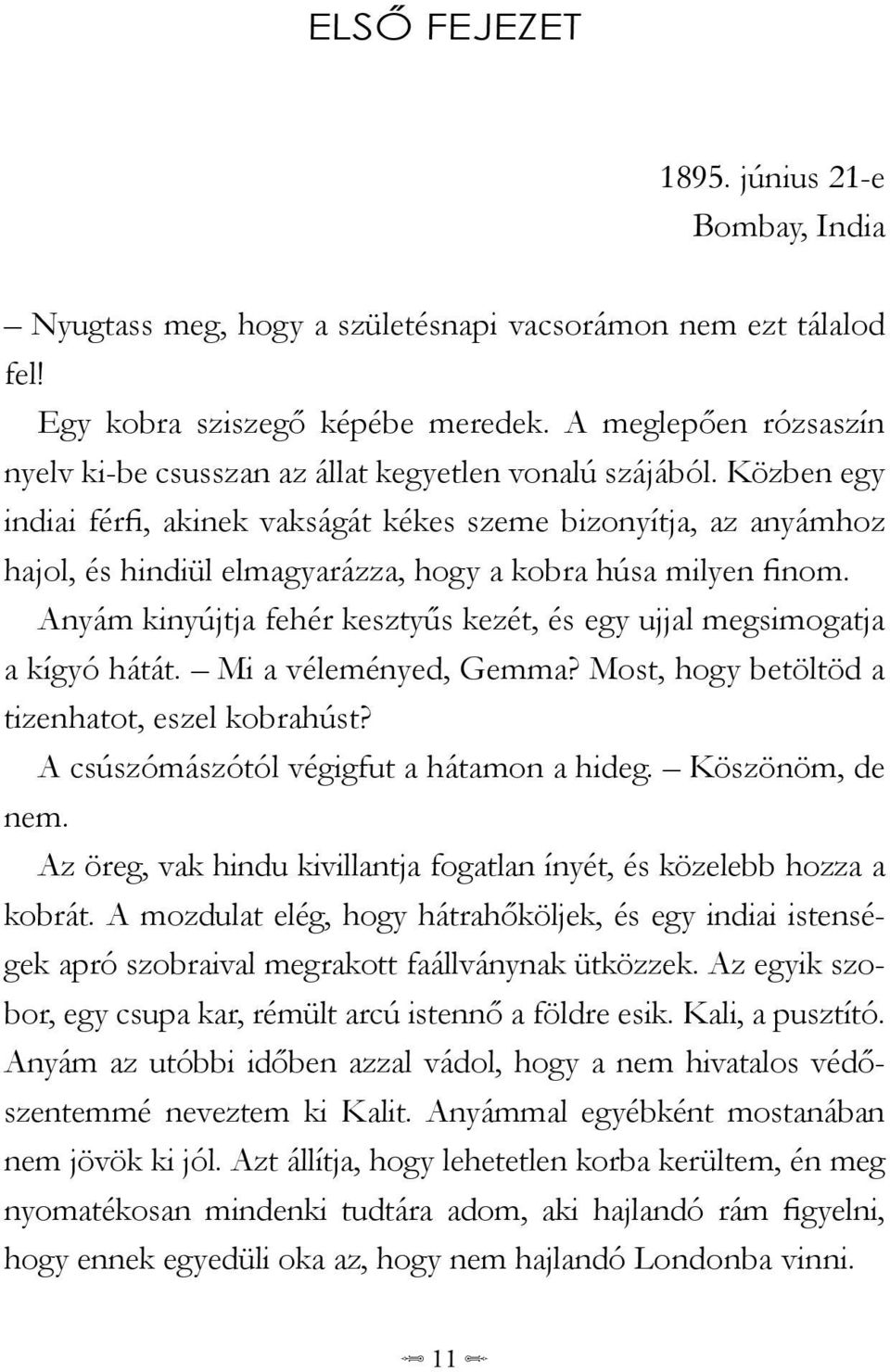 ELSŐ FEJEZET

1895. június 21-e
Bombay, India

– Nyugtass meg, hogy a születésnapi vacsorámon nem ezt tálalod fel!

Egy kobra sziszegő képébe meredek. A meglepően rózsaszín nyelv ki-be csusszan az állat kegyetlen vonalú szájából. Közben egy indiai férfi, akinek vakságát kékes szeme bizonyítja, az anyámhoz hajol, és hindiül elmagyarázza, hogy a kobra húsa milyen finom.

Anyám kinyújtja fehér kesztyűs kezét, és egy ujjal megsimogatja a kígyó hátát. – Mi a véleményed, Gemma? Most, hogy betöltöd a tizenhatot, eszel kobrahúst?

A csúszómászótól végigfut a hátamon a hideg. – Köszönöm, de nem.

Az öreg, vak hindu kivillantja fogatlan ínyét, és közelebb hozza a kobrát. A mozdulat elég, hogy hátrahőköljek, és egy indiai istenségek apró szobraival megrakott faállványnak ütközzek. Az egyik szobor, egy csupa kar, rémült arcú istennő a földre esik. Kali, a pusztító. Anyám az utóbbi időben azzal vádol, hogy a nem hivatalos védőszentemmé neveztem ki Kalit. Anyámmal egyébként mostanában nem jövök ki jól. Azt állítja, hogy lehetetlen korba kerültem, én meg nyomatékosan mindenki tudtára adom, aki hajlandó rám figyelni, hogy ennek egyedüli oka az, hogy nem hajlandó Londonba vinni.

11